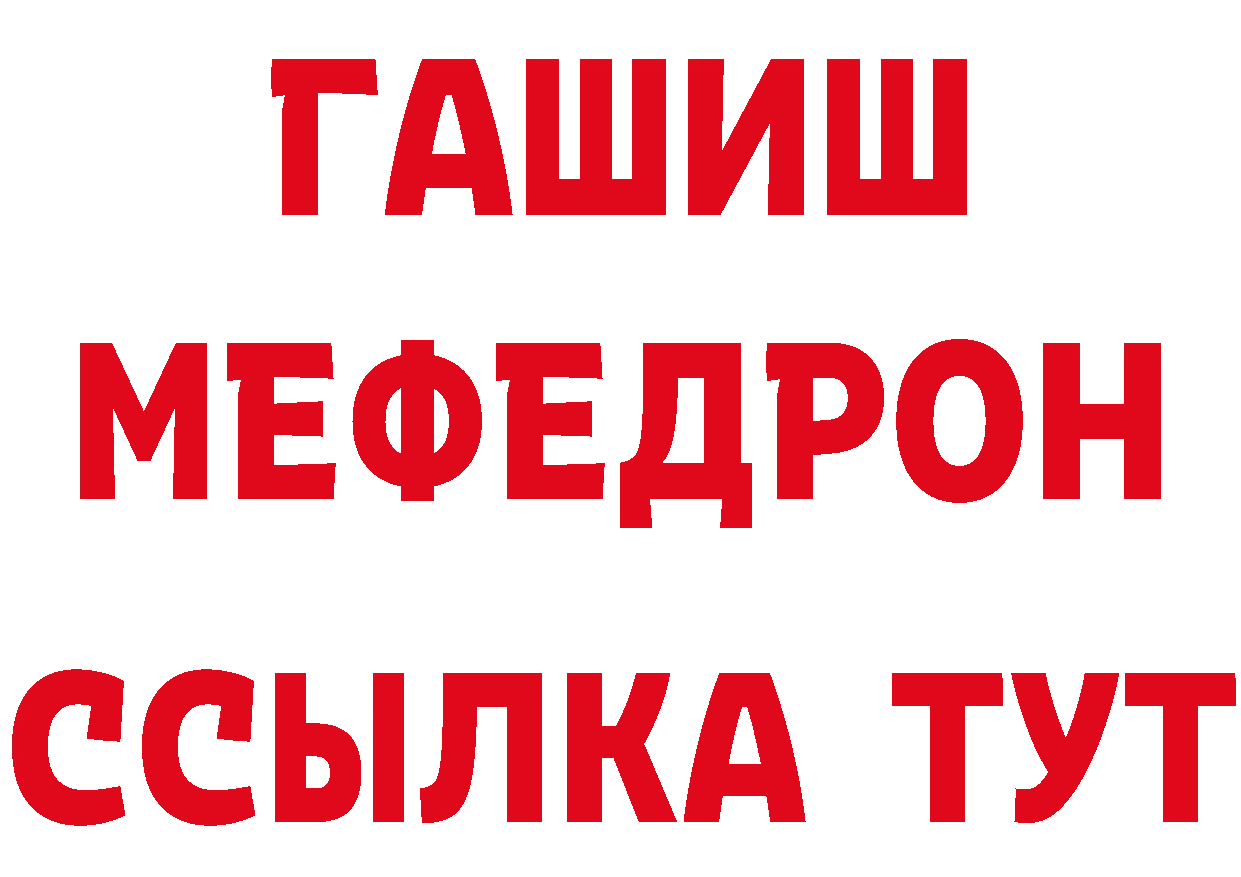 ГАШИШ
МЕФЕДРОН
ССЫЛКА ТУТ